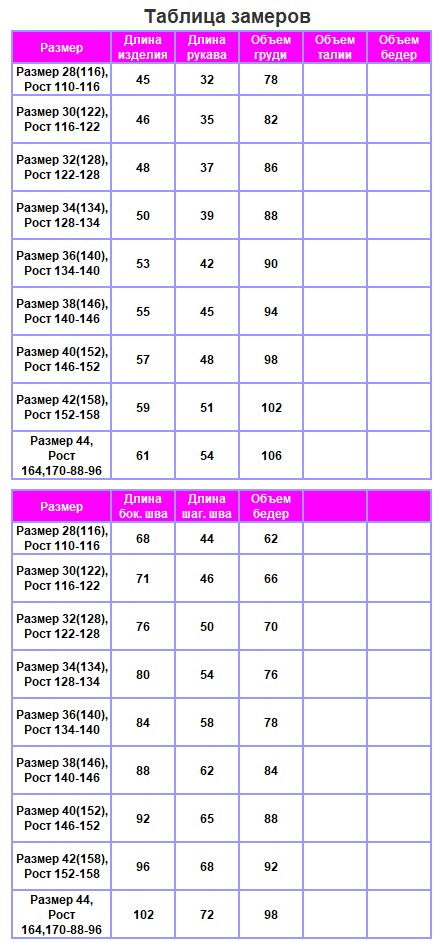 Таблица замеров

| Размер | Длина изделия | Длина рукава | Объем груди | Объем талии | Объем бедер |
|---|---|---|---|---|---|
| Размер 28(116), Рост 110-116 | 45 | 32 | 78 | | |
| Размер 30(122), Рост 116-122 | 46 | 35 | 82 | | |
| Размер 32(128), Рост 122-128 | 48 | 37 | 86 | | |
| Размер 34(134), Рост 128-134 | 50 | 39 | 88 | | |
| Размер 36(140), Рост 134-140 | 53 | 42 | 90 | | |
| Размер 38(146), Рост 140-146 | 55 | 45 | 94 | | |
| Размер 40(152), Рост 146-152 | 57 | 48 | 98 | | |
| Размер 42(158), Рост 152-158 | 59 | 51 | 102 | | |
| Размер 44, Рост 164,170-88-96 | 61 | 54 | 106 | | |

| Размер | Длина бок. шва | Длина шаг. шва | Объем бедер | | |
|---|---|---|---|---|---|
| Размер 28(116), Рост 110-116 | 68 | 44 | 62 | | |
| Размер 30(122), Рост 116-122 | 71 | 46 | 66 | | |
| Размер 32(128), Рост 122-128 | 76 | 50 | 70 | | |
| Размер 34(134), Рост 128-134 | 80 | 54 | 76 | | |
| Размер 36(140), Рост 134-140 | 84 | 58 | 78 | | |
| Размер 38(146), Рост 140-146 | 88 | 62 | 84 | | |
| Размер 40(152), Рост 146-152 | 92 | 65 | 88 | | |
| Размер 42(158), Рост 152-158 | 96 | 68 | 92 | | |
| Размер 44, Рост 164,170-88-96 | 102 | 72 | 98 | | |